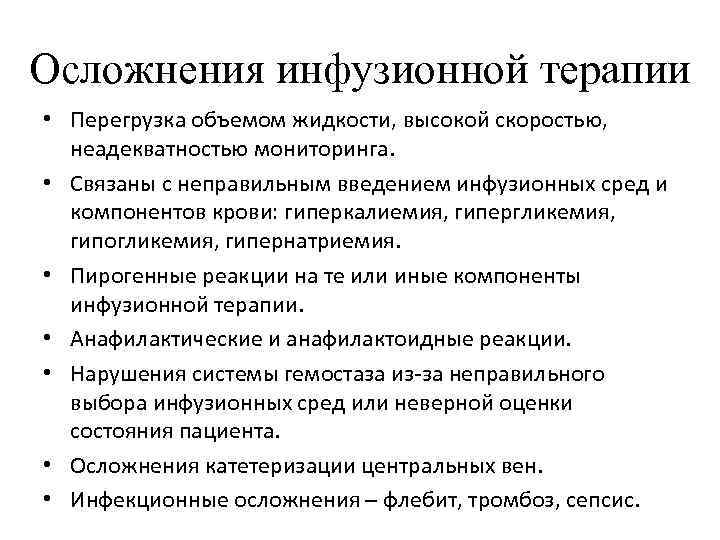 Осложнения инфузионной терапии

• Перегрузка объемом жидкости, высокой скоростью, неадекватностью мониторинга.
• Связаны с неправильным введением инфузионных сред и компонентов крови: гиперкалиемия, гипергликемия, гипогликемия, гипернатриемия.
• Пирогенные реакции на те или иные компоненты инфузионной терапии.
• Анафилактические и анафилактоидные реакции.
• Нарушения системы гемостаза из-за неправильного выбора инфузионных сред или неверной оценки состояния пациента.
• Осложнения катетеризации центральных вен.
• Инфекционные осложнения – флебит, тромбоз, сепсис.